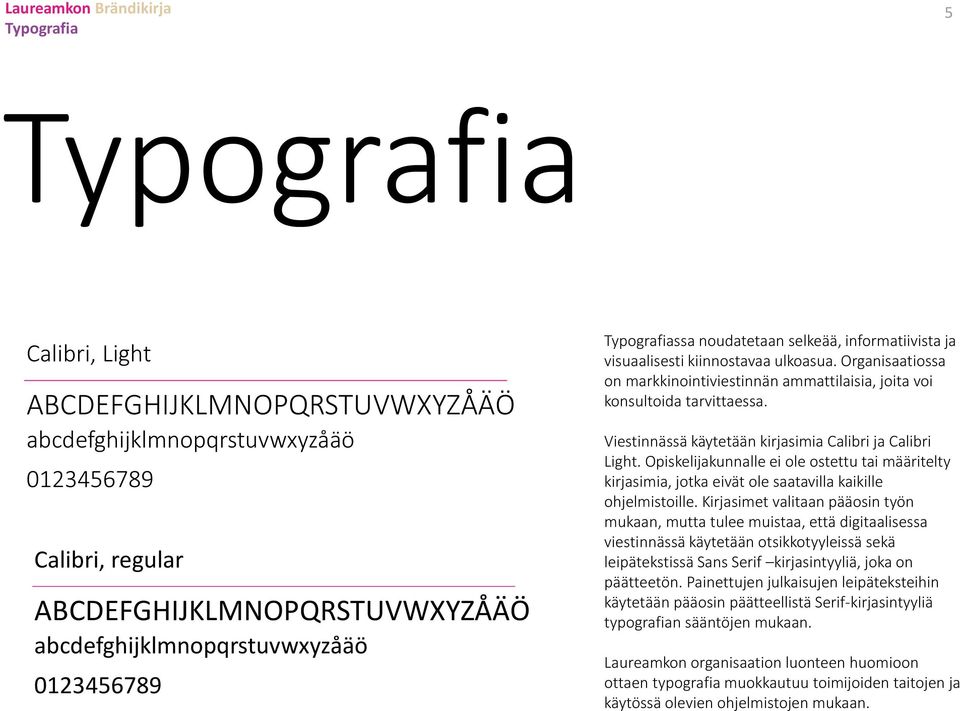 Laureamkon Brändikirja
Typografia

5

Typografia

Calibri, Light

ABCDEFGHIJKLMNOPQRSTUVWXYZÅÄÖ
abcdefghijklmnopqrstuvwxyzåäö
0123456789

Calibri, regular

ABCDEFGHIJKLMNOPQRSTUVWXYZÅÄÖ
abcdefghijklmnopqrstuvwxyzåäö
0123456789

Typografiassa noudatetaan selkeää, informatiivista ja visuaalisesti kiinnostavaa ulkoasua. Organisaatiossa on markkinointiviestinnän ammattilaisia, joita voi konsultoida tarvittaessa.

Viestinnässä käytetään kirjasimia Calibri ja Calibri Light. Opiskelijakunnalle ei ole ostettu tai määritelty kirjasimia, jotka eivät ole saatavilla kaikille ohjelmistoille. Kirjasimet valitaan pääosin työn mukaan, mutta tulee muistaa, että digitaalisessa viestinnässä käytetään otsikkotyyleissä sekä leipätekstissä Sans Serif –kirjasintyyliä, joka on päätteetön. Painettujen julkaisujen leipäteksteihin käytetään pääosin päätteellistä Serif-kirjasintyyliä typografian sääntöjen mukaan.

Laureamkon organisaation luonteen huomioon ottaen typografia muokkautuu toimijoiden taitojen ja käytössä olevien ohjelmistojen mukaan.